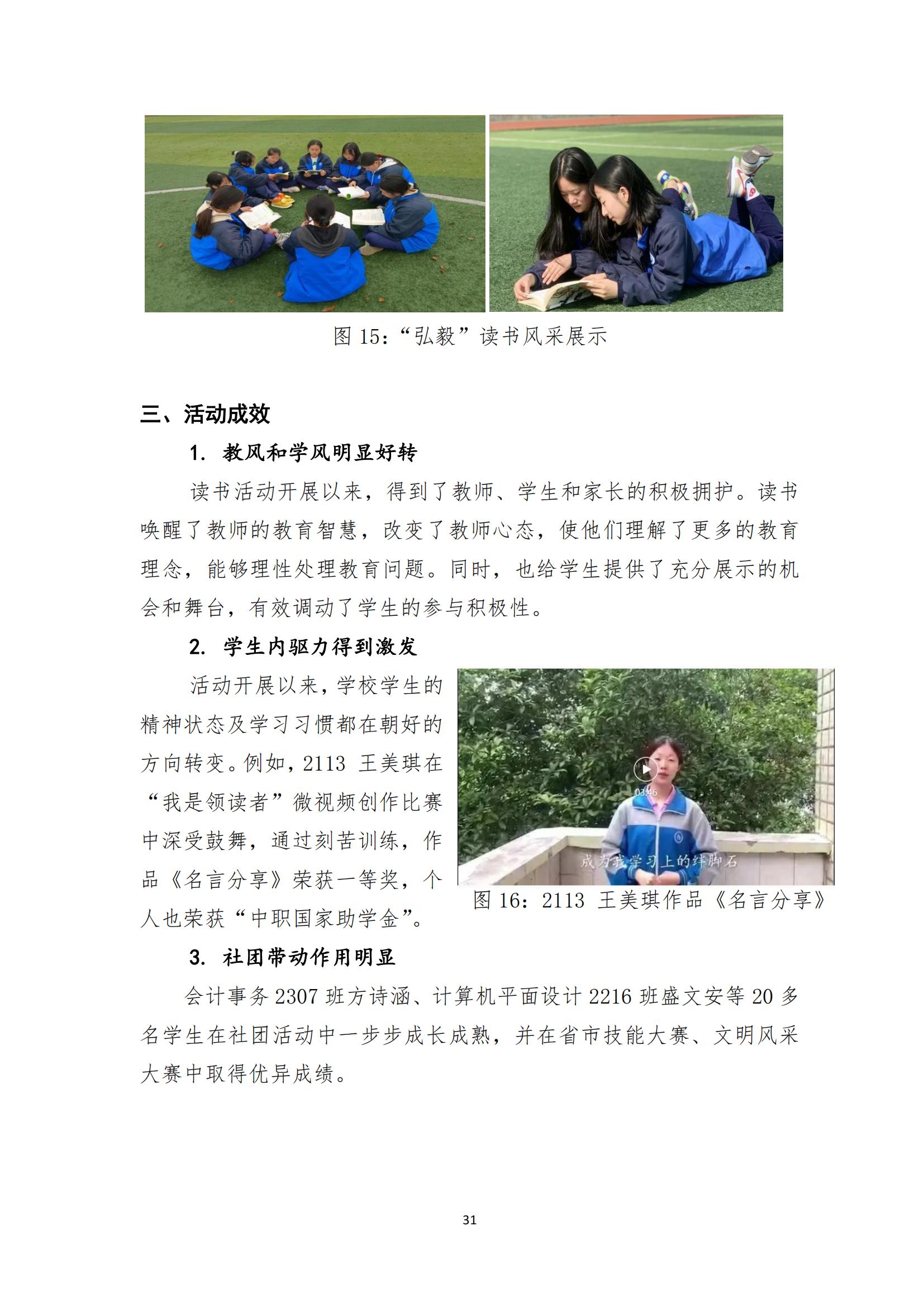 图 15：“弘毅”读书风采展示

三、活动成效

1. 教风和学风明显好转

读书活动开展以来，得到了教师、学生和家长的积极拥护。读书唤醒了教师的教育智慧，改变了教师心态，使他们理解了更多的教育理念，能够理性处理教育问题。同时，也给学生提供了充分展示的机会和舞台，有效调动了学生的参与积极性。

2. 学生内驱力得到激发

活动开展以来，学校学生的精神状态及学习习惯都在朝好的方向转变。例如，2113 王美琪在“我是领读者”微视频创作比赛中深受鼓舞，通过刻苦训练，作品《名言分享》荣获一等奖，个人也荣获“中职国家助学金”。

03:46

成为我学习上的绊脚石

图 16：2113 王美琪作品《名言分享》

3. 社团带动作用明显

会计事务 2307 班方诗涵、计算机平面设计 2216 班盛文安等 20 多名学生在社团活动中一步步成长成熟，并在省市技能大赛、文明风采大赛中取得优异成绩。

31